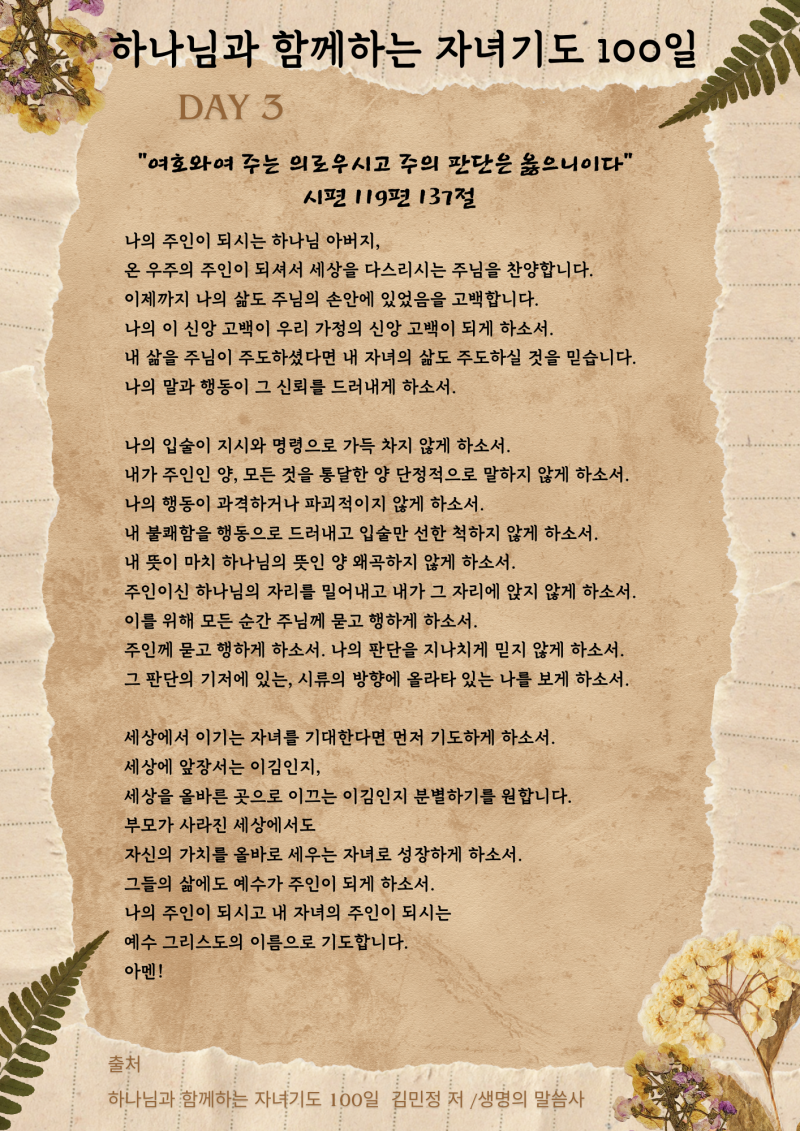 하나님과 함께하는 자녀기도 100일

DAY 3

"여호와여 주는 의로우시고 주의 판단은 옳으니이다"
시편 119편 137절

나의 주인이 되시는 하나님 아버지,
온 우주의 주인이 되셔서 세상을 다스리시는 주님을 찬양합니다.
이제까지 나의 삶도 주님의 손안에 있었음을 고백합니다.
나의 이 신앙 고백이 우리 가정의 신앙 고백이 되게 하소서.
내 삶을 주님이 주도하셨다면 내 자녀의 삶도 주도하실 것을 믿습니다.
나의 말과 행동이 그 신뢰를 드러내게 하소서.

나의 입술이 지시와 명령으로 가득 차지 않게 하소서.
내가 주인인 양, 모든 것을 통달한 양 단정적으로 말하지 않게 하소서.
나의 행동이 과격하거나 파괴적이지 않게 하소서.
내 불쾌함을 행동으로 드러내고 입술만 선한 척하지 않게 하소서.
내 뜻이 마치 하나님의 뜻인 양 왜곡하지 않게 하소서.
주인이신 하나님의 자리를 밀어내고 내가 그 자리에 앉지 않게 하소서.
이를 위해 모든 순간 주님께 묻고 행하게 하소서.
주인께 묻고 행하게 하소서. 나의 판단을 지나치게 믿지 않게 하소서.
그 판단의 기저에 있는, 시류의 방향에 올라타 있는 나를 보게 하소서.

세상에서 이기는 자녀를 기대한다면 먼저 기도하게 하소서.
세상에 앞장서는 이김인지,
세상을 올바른 곳으로 이끄는 이김인지 분별하기를 원합니다.
부모가 사라진 세상에서도
자신의 가치를 올바로 세우는 자녀로 성장하게 하소서.
그들의 삶에도 예수가 주인이 되게 하소서.
나의 주인이 되시고 내 자녀의 주인이 되시는
예수 그리스도의 이름으로 기도합니다.
아멘!

출처
하나님과 함께하는 자녀기도 100일 김민정 저 /생명의 말씀사